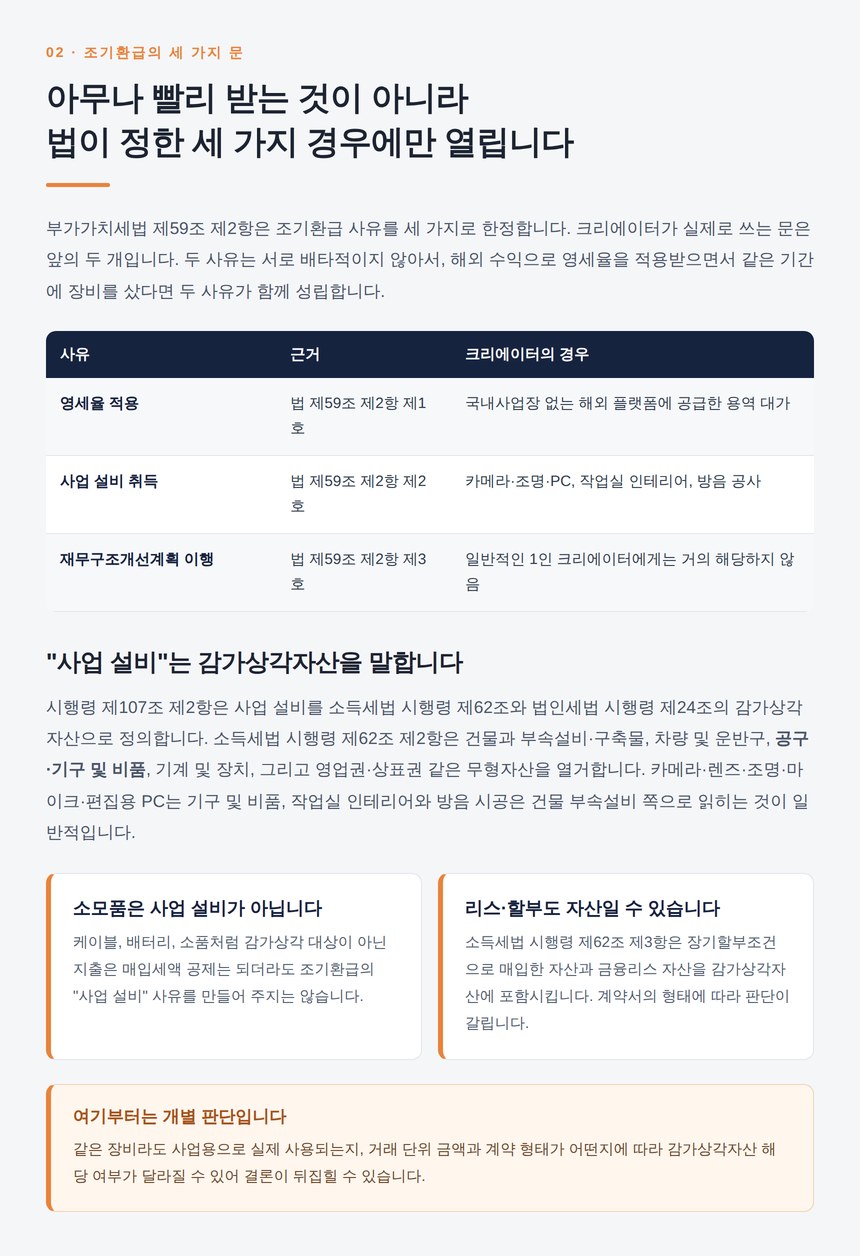 02 · 조기환급의 세 가지 문

아무나 빨리 받는 것이 아니라
법이 정한 세 가지 경우에만 열립니다

부가가치세법 제59조 제2항은 조기환급 사유를 세 가지로 한정합니다. 크리에이터가 실제로 쓰는 문은 앞의 두 개입니다. 두 사유는 서로 배타적이지 않아서, 해외 수익으로 영세율을 적용받으면서 같은 기간에 장비를 샀다면 두 사유가 함께 성립합니다.

| 사유 | 근거 | 크리에이터의 경우 |
|---|---|---|
| 영세율 적용 | 법 제59조 제2항 제1호 | 국내사업장 없는 해외 플랫폼에 공급한 용역 대가 |
| 사업 설비 취득 | 법 제59조 제2항 제2호 | 카메라·조명·PC, 작업실 인테리어, 방음 공사 |
| 재무구조개선계획 이행 | 법 제59조 제2항 제3호 | 일반적인 1인 크리에이터에게는 거의 해당하지 않음 |

"사업 설비"는 감가상각자산을 말합니다

시행령 제107조 제2항은 사업 설비를 소득세법 시행령 제62조와 법인세법 시행령 제24조의 감가상각자산으로 정의합니다. 소득세법 시행령 제62조 제2항은 건물과 부속설비·구축물, 차량 및 운반구, 공구·기구 및 비품, 기계 및 장치, 그리고 영업권·상표권 같은 무형자산을 열거합니다. 카메라·렌즈·조명·마이크·편집용 PC는 기구 및 비품, 작업실 인테리어와 방음 시공은 건물 부속설비 쪽으로 읽히는 것이 일반적입니다.

소모품은 사업 설비가 아닙니다
케이블, 배터리, 소품처럼 감가상각 대상이 아닌 지출은 매입세액 공제는 되더라도 조기환급의 "사업 설비" 사유를 만들어 주지는 않습니다.

리스·할부도 자산일 수 있습니다
소득세법 시행령 제62조 제3항은 장기할부조건으로 매입한 자산과 금융리스 자산을 감가상각자산에 포함시킵니다. 계약서의 형태에 따라 판단이 갈립니다.

여기부터는 개별 판단입니다
같은 장비라도 사업용으로 실제 사용되는지, 거래 단위 금액과 계약 형태가 어떤지에 따라 감가상각자산 해당 여부가 달라질 수 있어 결론이 뒤집힐 수 있습니다.